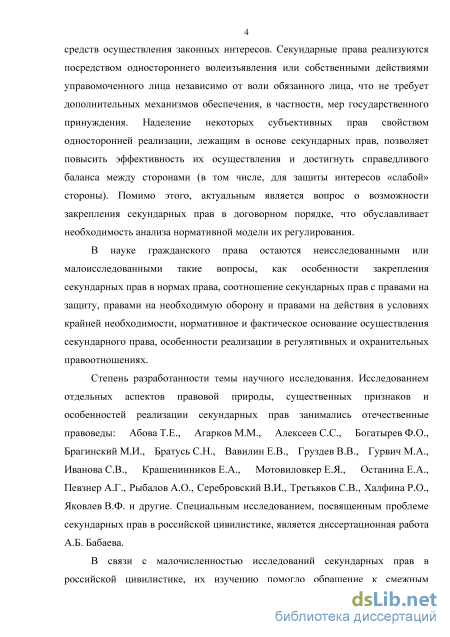 4

средств осуществления законных интересов. Секундарные права реализуются посредством одностороннего волеизъявления или собственными действиями управомоченного лица независимо от воли обязанного лица, что не требует дополнительных механизмов обеспечения, в частности, мер государственного принуждения. Наделение некоторых субъективных прав свойством односторонней реализации, лежащим в основе секундарных прав, позволяет повысить эффективность их осуществления и достигнуть справедливого баланса между сторонами (в том числе, для защиты интересов «слабой» стороны). Помимо этого, актуальным является вопрос о возможности закрепления секундарных прав в договорном порядке, что обуславливает необходимость анализа нормативной модели их регулирования.

В науке гражданского права остаются неисследованными или малоисследованными такие вопросы, как особенности закрепления секундарных прав в нормах права, соотношение секундарных прав с правами на защиту, правами на необходимую оборону и правами на действия в условиях крайней необходимости, нормативное и фактическое основание осуществления секундарного права, особенности реализации в регулятивных и охранительных правоотношениях.

Степень разработанности темы научного исследования. Исследованием отдельных аспектов правовой природы, существенных признаков и особенностей реализации секундарных прав занимались отечественные правоведы: Абова Т.Е., Агарков М.М., Алексеев С.С., Богатырев Ф.О., Брагинский М.И., Братусь С.Н., Вавилин Е.В., Груздев В.В., Гурвич М.А., Иванова С.В., Крашенинников Е.А., Мотовиловкер Е.Я., Останина Е.А., Певзнер А.Г., Рыбалов А.О., Серебровский В.И., Третьяков С.В., Халфина Р.О., Яковлев В.Ф. и другие. Специальным исследованием, посвященным проблеме секундарных прав в российской цивилистике, является диссертационная работа А.Б. Бабаева.

В связи с малочисленностью исследований секундарных прав в российской цивилистике, их изучению помогло обращение к смежным

dsLib.net
библиотека диссертаций